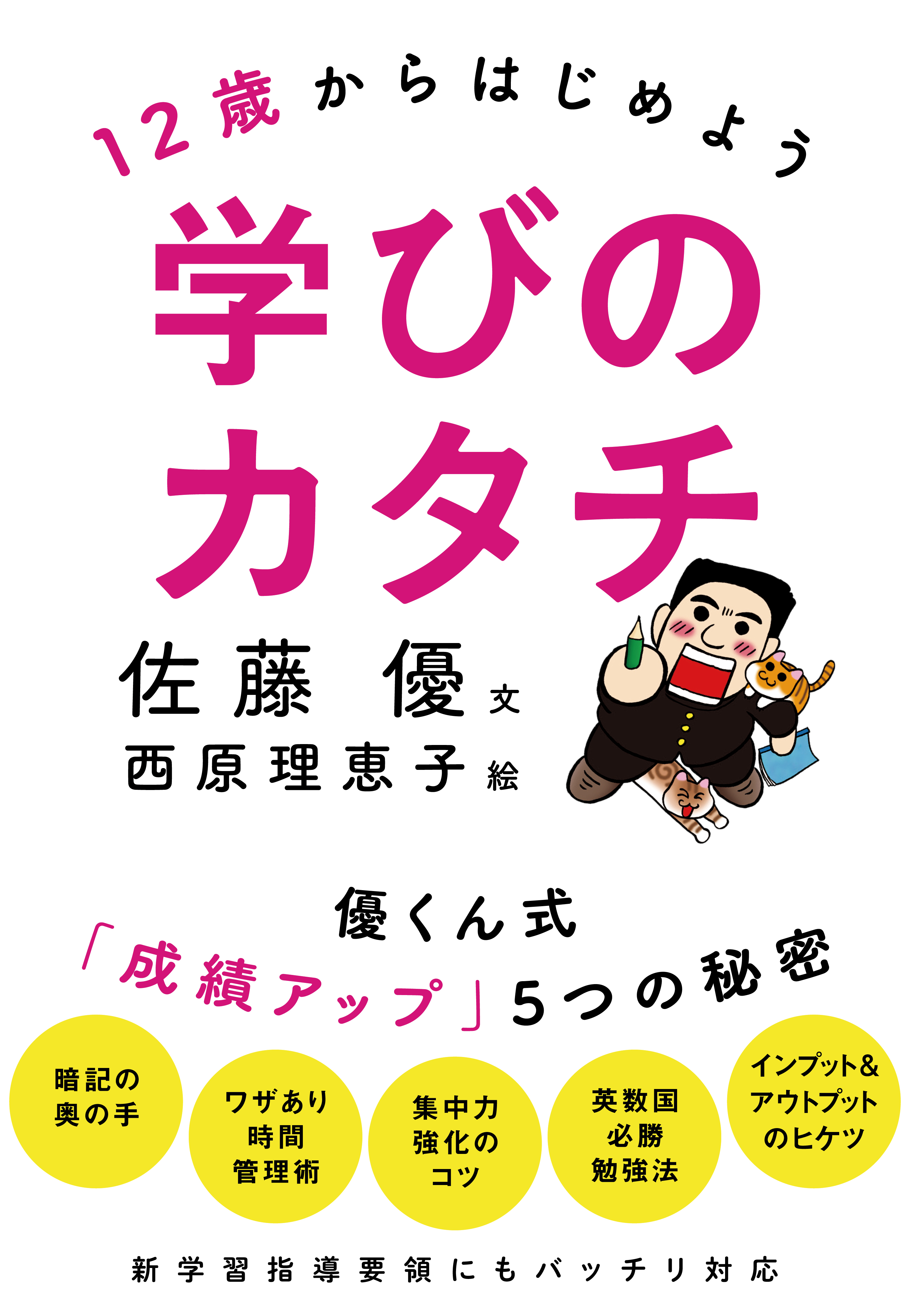 12歳からはじめよう

学びのカタチ

佐藤　優 文
西原理恵子 絵

優くん式
「成績アップ」5つの秘密

暗記の奥の手

ワザあり時間管理術

集中力強化のコツ

英数国必勝勉強法

インプット&アウトプットのヒケツ

新学習指導要領にもバッチリ対応